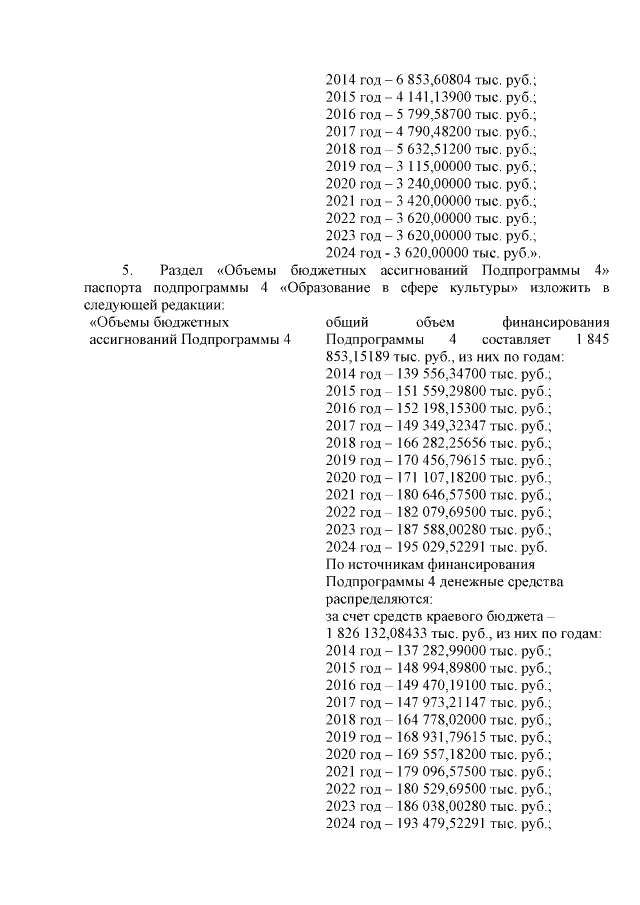 2014 год – 6 853,60804 тыс. руб.;
2015 год – 4 141,13900 тыс. руб.;
2016 год – 5 799,58700 тыс. руб.;
2017 год – 4 790,48200 тыс. руб.;
2018 год – 5 632,51200 тыс. руб.;
2019 год – 3 115,00000 тыс. руб.;
2020 год – 3 240,00000 тыс. руб.;
2021 год – 3 420,00000 тыс. руб.;
2022 год – 3 620,00000 тыс. руб.;
2023 год – 3 620,00000 тыс. руб.;
2024 год - 3 620,00000 тыс. руб.».

5. Раздел «Объемы бюджетных ассигнований Подпрограммы 4» паспорта подпрограммы 4 «Образование в сфере культуры» изложить в следующей редакции:

«Объемы бюджетных ассигнований Подпрограммы 4

общий объем финансирования Подпрограммы 4 составляет 1 845 853,15189 тыс. руб., из них по годам:
2014 год – 139 556,34700 тыс. руб.;
2015 год – 151 559,29800 тыс. руб.;
2016 год – 152 198,15300 тыс. руб.;
2017 год – 149 349,32347 тыс. руб.;
2018 год – 166 282,25656 тыс. руб.;
2019 год – 170 456,79615 тыс. руб.;
2020 год – 171 107,18200 тыс. руб.;
2021 год – 180 646,57500 тыс. руб.;
2022 год – 182 079,69500 тыс. руб.;
2023 год – 187 588,00280 тыс. руб.;
2024 год – 195 029,52291 тыс. руб.
По источникам финансирования Подпрограммы 4 денежные средства распределяются:
за счет средств краевого бюджета – 1 826 132,08433 тыс. руб., из них по годам:
2014 год – 137 282,99000 тыс. руб.;
2015 год – 148 994,89800 тыс. руб.;
2016 год – 149 470,19100 тыс. руб.;
2017 год – 147 973,21147 тыс. руб.;
2018 год – 164 778,02000 тыс. руб.;
2019 год – 168 931,79615 тыс. руб.;
2020 год – 169 557,18200 тыс. руб.;
2021 год – 179 096,57500 тыс. руб.;
2022 год – 180 529,69500 тыс. руб.;
2023 год – 186 038,00280 тыс. руб.;
2024 год – 193 479,52291 тыс. руб.;